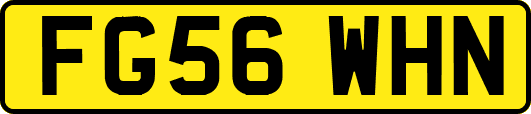 FG56 WHN